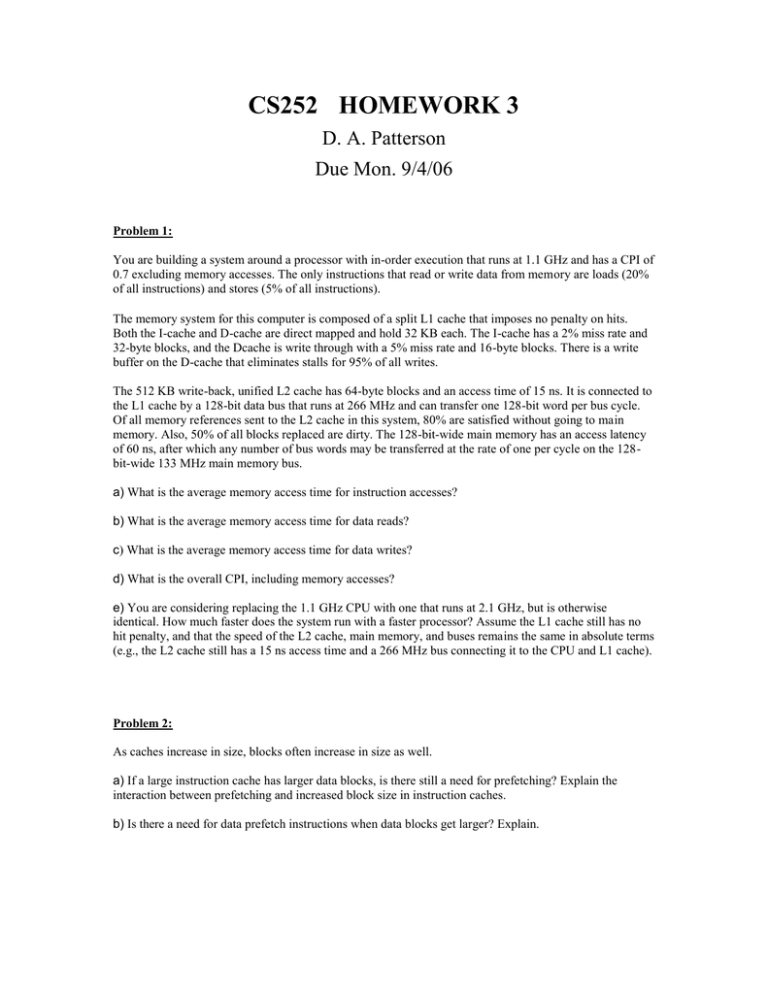 CS252 HOMEWORK 3

D. A. Patterson

Due Mon. 9/4/06

Problem 1:

You are building a system around a processor with in-order execution that runs at 1.1 GHz and has a CPI of 0.7 excluding memory accesses. The only instructions that read or write data from memory are loads (20% of all instructions) and stores (5% of all instructions).

The memory system for this computer is composed of a split L1 cache that imposes no penalty on hits. Both the I-cache and D-cache are direct mapped and hold 32 KB each. The I-cache has a 2% miss rate and 32-byte blocks, and the Dcache is write through with a 5% miss rate and 16-byte blocks. There is a write buffer on the D-cache that eliminates stalls for 95% of all writes.

The 512 KB write-back, unified L2 cache has 64-byte blocks and an access time of 15 ns. It is connected to the L1 cache by a 128-bit data bus that runs at 266 MHz and can transfer one 128-bit word per bus cycle. Of all memory references sent to the L2 cache in this system, 80% are satisfied without going to main memory. Also, 50% of all blocks replaced are dirty. The 128-bit-wide main memory has an access latency of 60 ns, after which any number of bus words may be transferred at the rate of one per cycle on the 128-bit-wide 133 MHz main memory bus.

a) What is the average memory access time for instruction accesses?

b) What is the average memory access time for data reads?

c) What is the average memory access time for data writes?

d) What is the overall CPI, including memory accesses?

e) You are considering replacing the 1.1 GHz CPU with one that runs at 2.1 GHz, but is otherwise identical. How much faster does the system run with a faster processor? Assume the L1 cache still has no hit penalty, and that the speed of the L2 cache, main memory, and buses remains the same in absolute terms (e.g., the L2 cache still has a 15 ns access time and a 266 MHz bus connecting it to the CPU and L1 cache).

Problem 2:

As caches increase in size, blocks often increase in size as well.

a) If a large instruction cache has larger data blocks, is there still a need for prefetching? Explain the interaction between prefetching and increased block size in instruction caches.

b) Is there a need for data prefetch instructions when data blocks get larger? Explain.